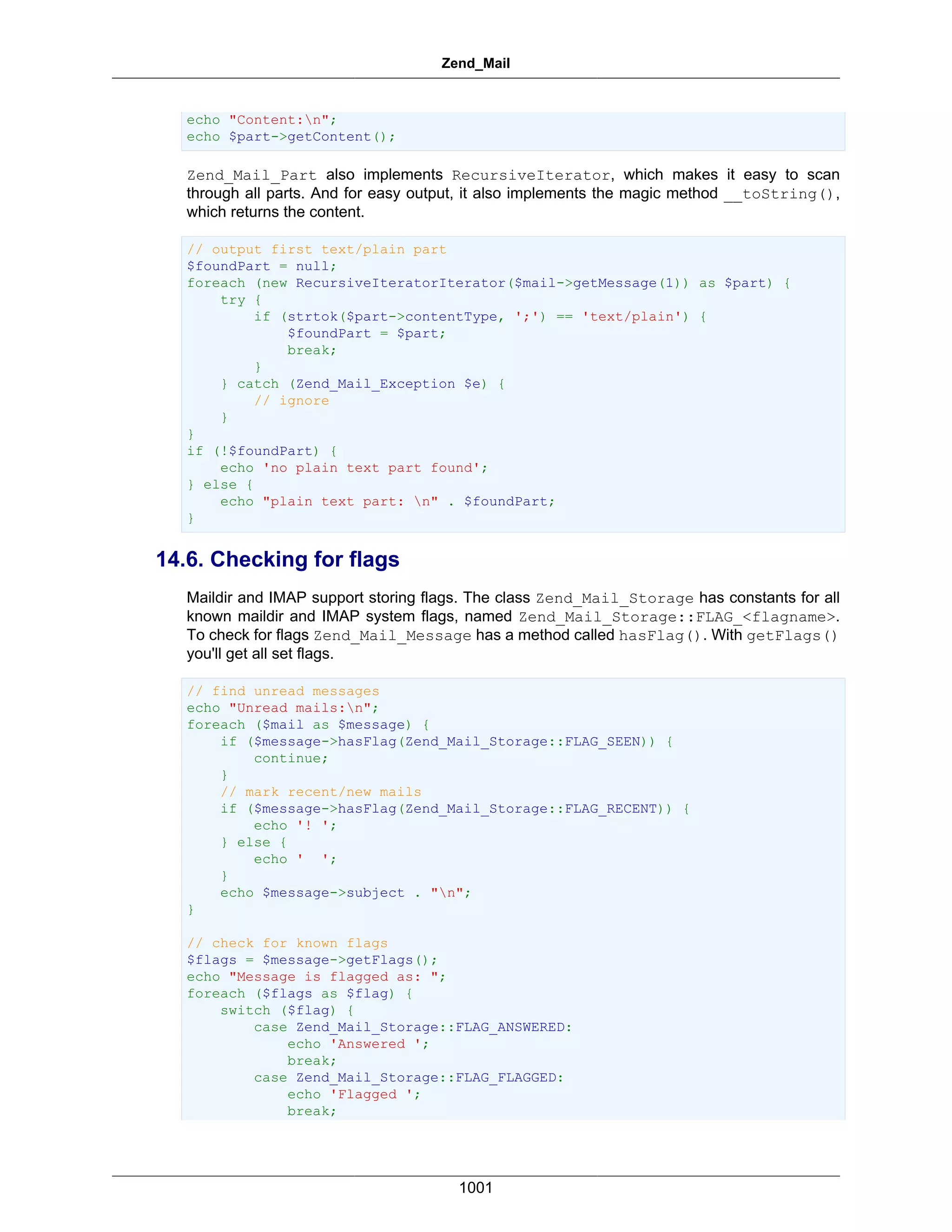 Zend_Mail

echo "Content:\n";
echo $part->getContent();

Zend_Mail_Part also implements RecursiveIterator, which makes it easy to scan through all parts. And for easy output, it also implements the magic method __toString(), which returns the content.

// output first text/plain part
$foundPart = null;
foreach (new RecursiveIteratorIterator($mail->getMessage(1)) as $part) {
    try {
        if (strtok($part->contentType, ';') == 'text/plain') {
            $foundPart = $part;
            break;
        }
    } catch (Zend_Mail_Exception $e) {
        // ignore
    }
}
if (!$foundPart) {
    echo 'no plain text part found';
} else {
    echo "plain text part: \n" . $foundPart;
}

14.6. Checking for flags

Maildir and IMAP support storing flags. The class Zend_Mail_Storage has constants for all known maildir and IMAP system flags, named Zend_Mail_Storage::FLAG_<flagname>. To check for flags Zend_Mail_Message has a method called hasFlag(). With getFlags() you'll get all set flags.

// find unread messages
echo "Unread mails:\n";
foreach ($mail as $message) {
    if ($message->hasFlag(Zend_Mail_Storage::FLAG_SEEN)) {
        continue;
    }
    // mark recent/new mails
    if ($message->hasFlag(Zend_Mail_Storage::FLAG_RECENT)) {
        echo '! ';
    } else {
        echo '  ';
    }
    echo $message->subject . "\n";
}

// check for known flags
$flags = $message->getFlags();
echo "Message is flagged as: ";
foreach ($flags as $flag) {
    switch ($flag) {
        case Zend_Mail_Storage::FLAG_ANSWERED:
            echo 'Answered ';
            break;
        case Zend_Mail_Storage::FLAG_FLAGGED:
            echo 'Flagged ';
            break;

1001